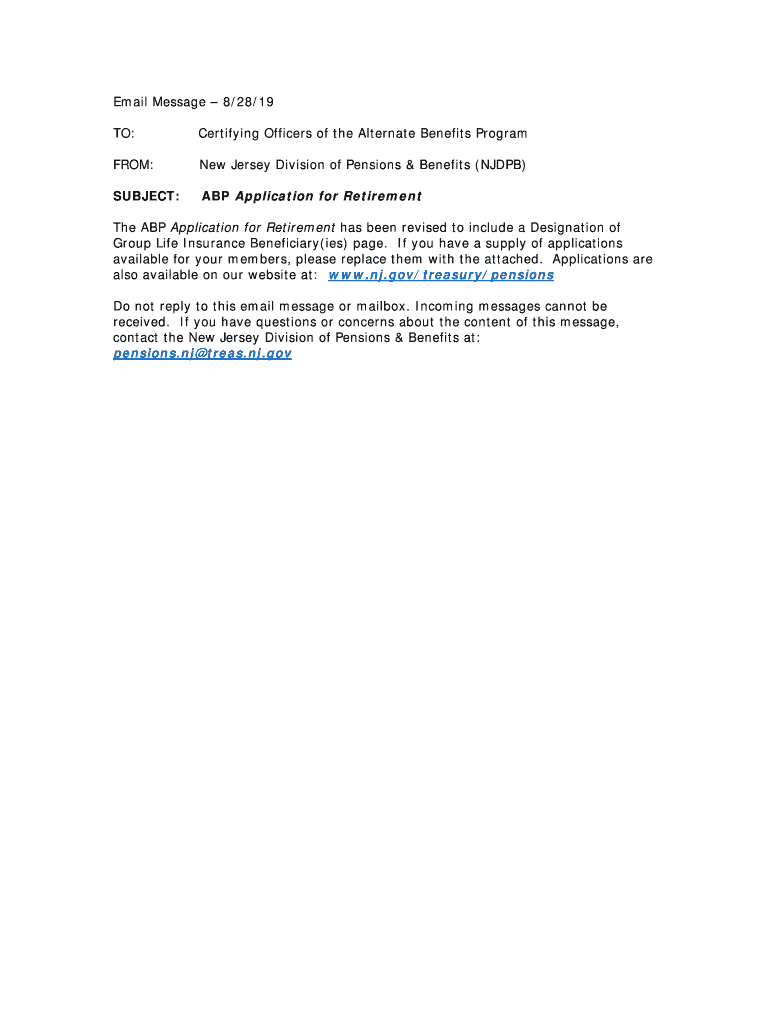 Email Message – 8/28/19

TO: Certifying Officers of the Alternate Benefits Program

FROM: New Jersey Division of Pensions & Benefits (NJDPB)

SUBJECT: ABP Application for Retirement

The ABP Application for Retirement has been revised to include a Designation of Group Life Insurance Beneficiary(ies) page. If you have a supply of applications available for your members, please replace them with the attached. Applications are also available on our website at: www.nj.gov/treasury/pensions

Do not reply to this email message or mailbox. Incoming messages cannot be received. If you have questions or concerns about the content of this message, contact the New Jersey Division of Pensions & Benefits at: pensions.nj@treas.nj.gov